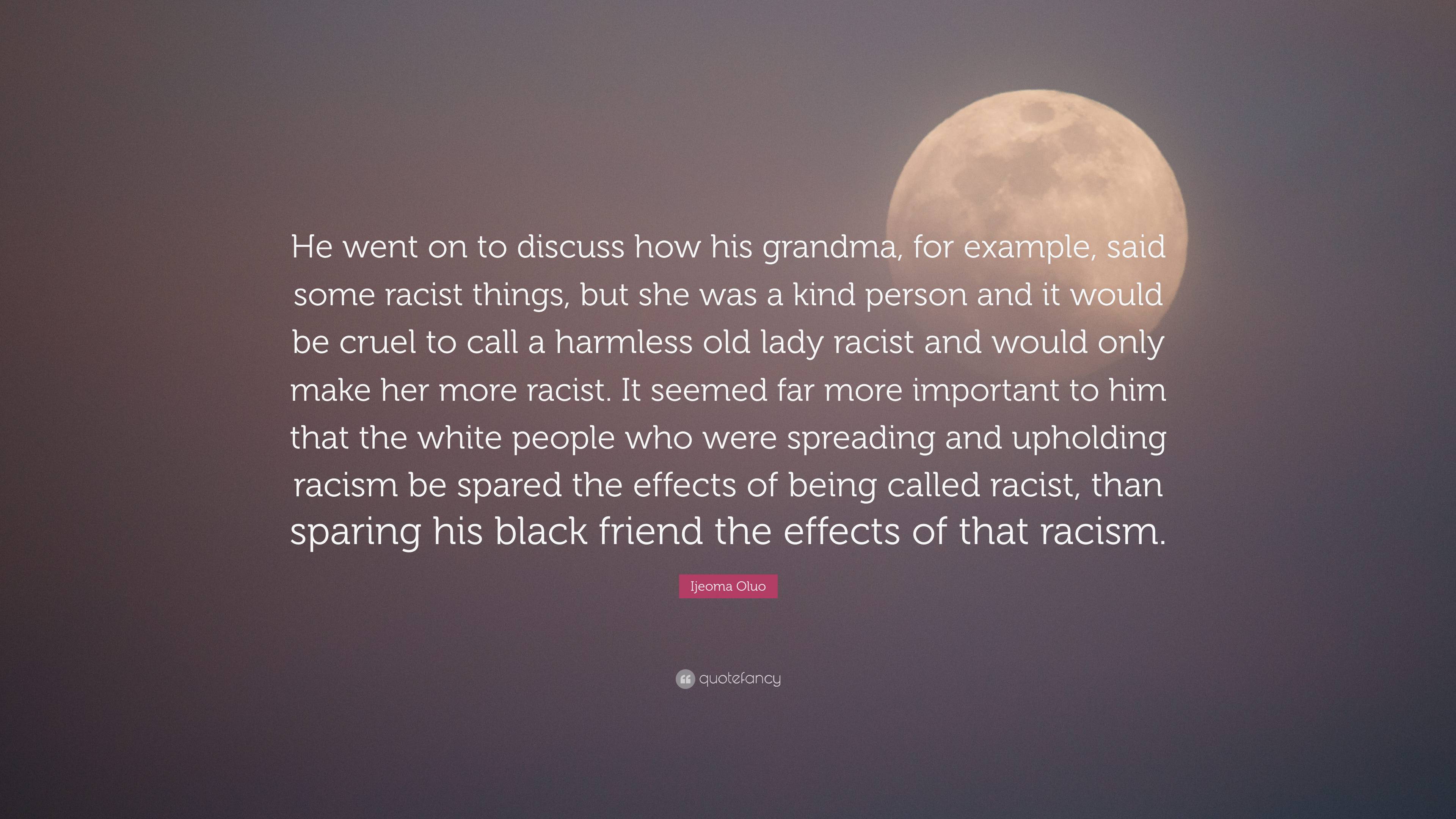 He went on to discuss how his grandma, for example, said some racist things, but she was a kind person and it would be cruel to call a harmless old lady racist and would only make her more racist. It seemed far more important to him that the white people who were spreading and upholding racism be spared the effects of being called racist, than sparing his black friend the effects of that racism.

Ijeoma Oluo

quotefancy